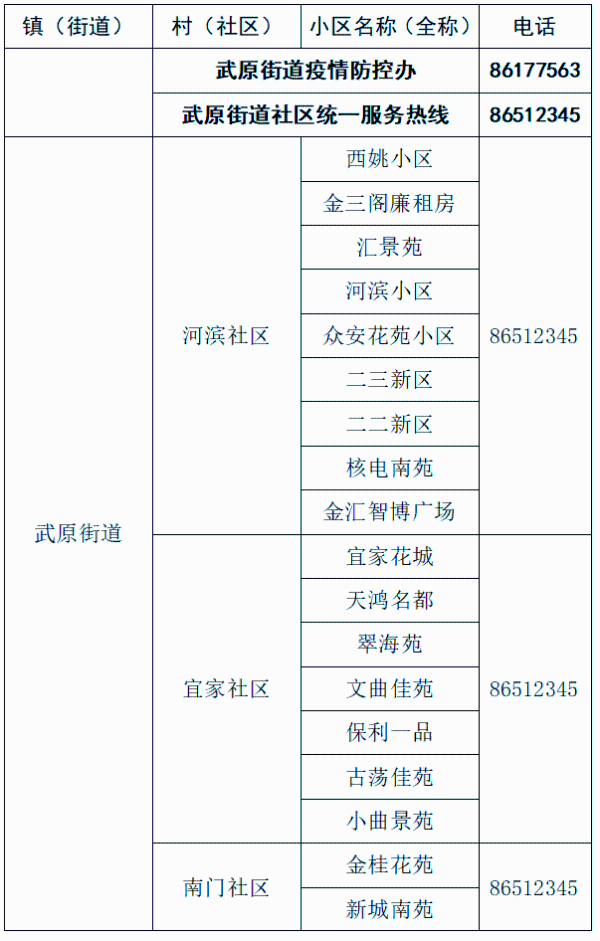 | 镇（街道） | 村（社区） | 小区名称（全称） | 电话 |
|---|---|---|---|
| | 武原街道疫情防控办 | | 86177563 |
| | 武原街道社区统一服务热线 | | 86512345 |
| 武原街道 | 河滨社区 | 西姚小区 | 86512345 |
| | | 金三阁廉租房 | |
| | | 汇景苑 | |
| | | 河滨小区 | |
| | | 众安花苑小区 | |
| | | 二三新区 | |
| | | 二二新区 | |
| | | 核电南苑 | |
| | | 金汇智博广场 | |
| | 宜家社区 | 宜家花城 | 86512345 |
| | | 天鸿名都 | |
| | | 翠海苑 | |
| | | 文曲佳苑 | |
| | | 保利一品 | |
| | | 古荡佳苑 | |
| | | 小曲景苑 | |
| | 南门社区 | 金桂花苑 | 86512345 |
| | | 新城南苑 | |